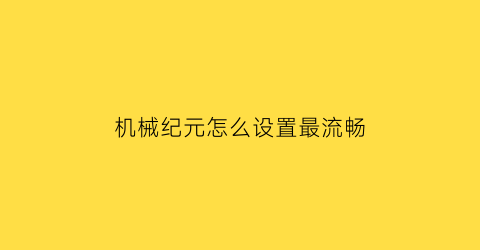 机械纪元怎么设置最流畅